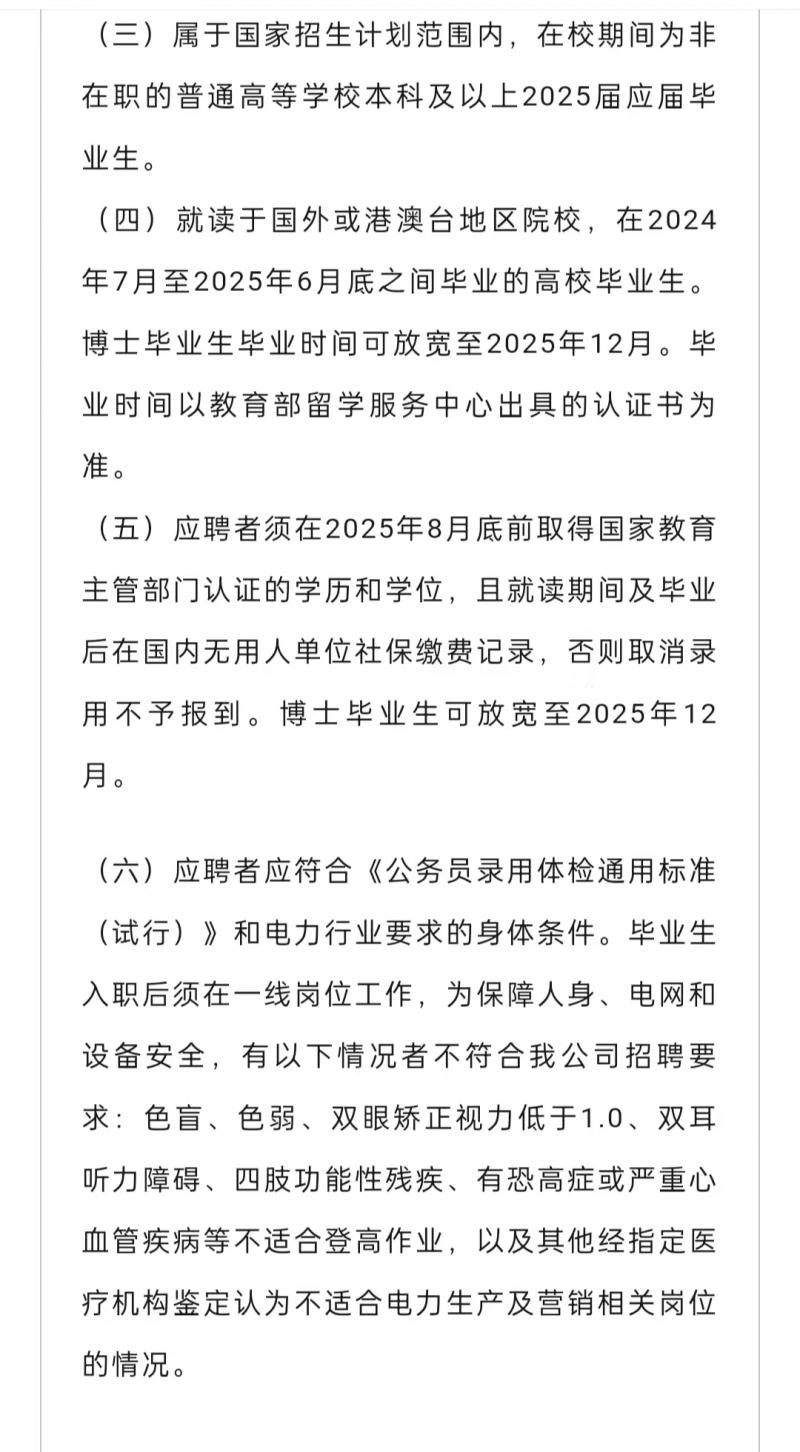 （三）属于国家招生计划范围内，在校期间为非在职的普通高等学校本科及以上2025届应届毕业生。

（四）就读于国外或港澳台地区院校，在2024年7月至2025年6月底之间毕业的高校毕业生。博士毕业生毕业时间可放宽至2025年12月。毕业时间以教育部留学服务中心出具的认证书为准。

（五）应聘者须在2025年8月底前取得国家教育主管部门认证的学历和学位，且就读期间及毕业后在国内无用人单位社保缴费记录，否则取消录用不予报到。博士毕业生可放宽至2025年12月。

（六）应聘者应符合《公务员录用体检通用标准（试行）》和电力行业要求的身体条件。毕业生入职后须在一线岗位工作，为保障人身、电网和设备安全，有以下情况者不符合我公司招聘要求：色盲、色弱、双眼矫正视力低于1.0、双耳听力障碍、四肢功能性残疾、有恐高症或严重心血管疾病等不适合登高作业，以及其他经指定医疗机构鉴定认为不适合电力生产及营销相关岗位的情况。